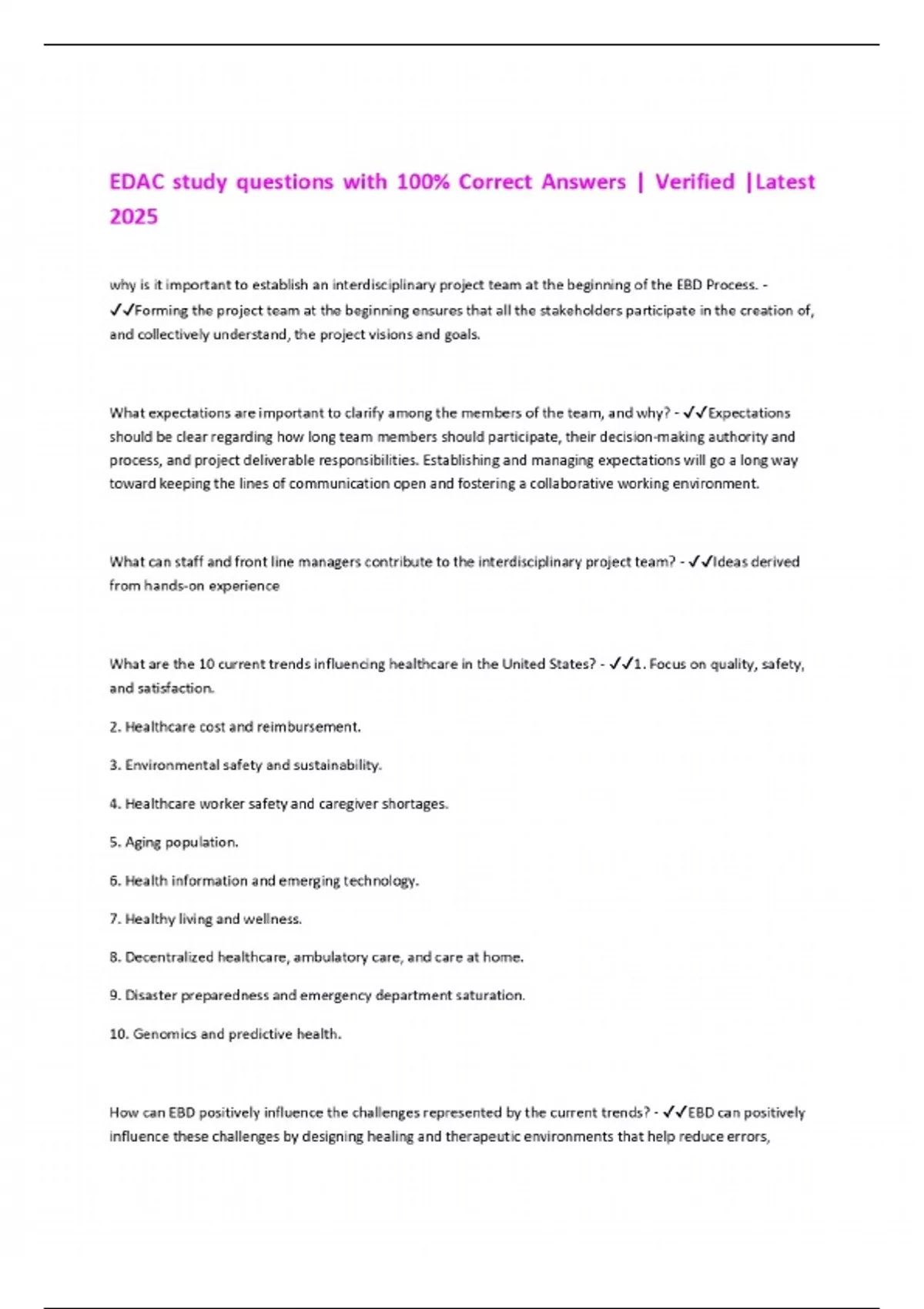 EDAC study questions with 100% Correct Answers | Verified |Latest 2025

why is it important to establish an interdisciplinary project team at the beginning of the EBD Process. - ✓✓Forming the project team at the beginning ensures that all the stakeholders participate in the creation of, and collectively understand, the project visions and goals.

What expectations are important to clarify among the members of the team, and why? - ✓✓Expectations should be clear regarding how long team members should participate, their decision-making authority and process, and project deliverable responsibilities. Establishing and managing expectations will go a long way toward keeping the lines of communication open and fostering a collaborative working environment.

What can staff and front line managers contribute to the interdisciplinary project team? - ✓✓Ideas derived from hands-on experience

What are the 10 current trends influencing healthcare in the United States? - ✓✓1. Focus on quality, safety, and satisfaction.

2. Healthcare cost and reimbursement.

3. Environmental safety and sustainability.

4. Healthcare worker safety and caregiver shortages.

5. Aging population.

6. Health information and emerging technology.

7. Healthy living and wellness.

8. Decentralized healthcare, ambulatory care, and care at home.

9. Disaster preparedness and emergency department saturation.

10. Genomics and predictive health.

How can EBD positively influence the challenges represented by the current trends? - ✓✓EBD can positively influence these challenges by designing healing and therapeutic environments that help reduce errors,